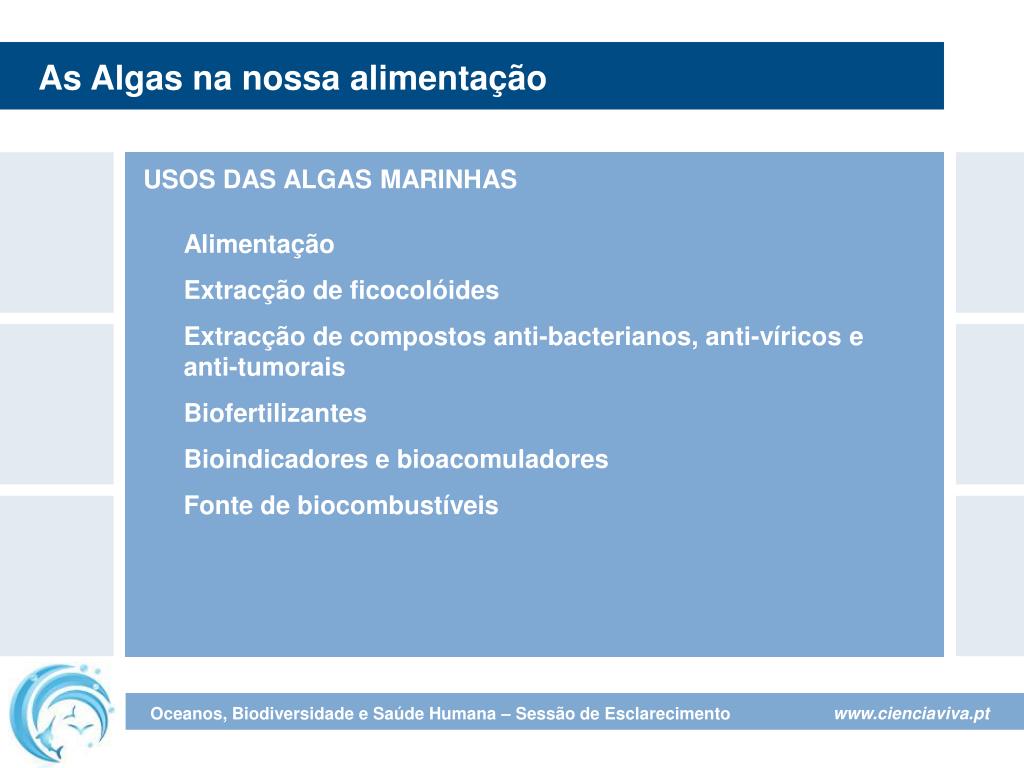 As Algas na nossa alimentação

USOS DAS ALGAS MARINHAS

Alimentação

Extracção de ficocolóides

Extracção de compostos anti-bacterianos, anti-víricos e anti-tumorais

Biofertilizantes

Bioindicadores e bioacomuladores

Fonte de biocombustíveis

Oceanos, Biodiversidade e Saúde Humana – Sessão de Esclarecimento

www.cienciaviva.pt